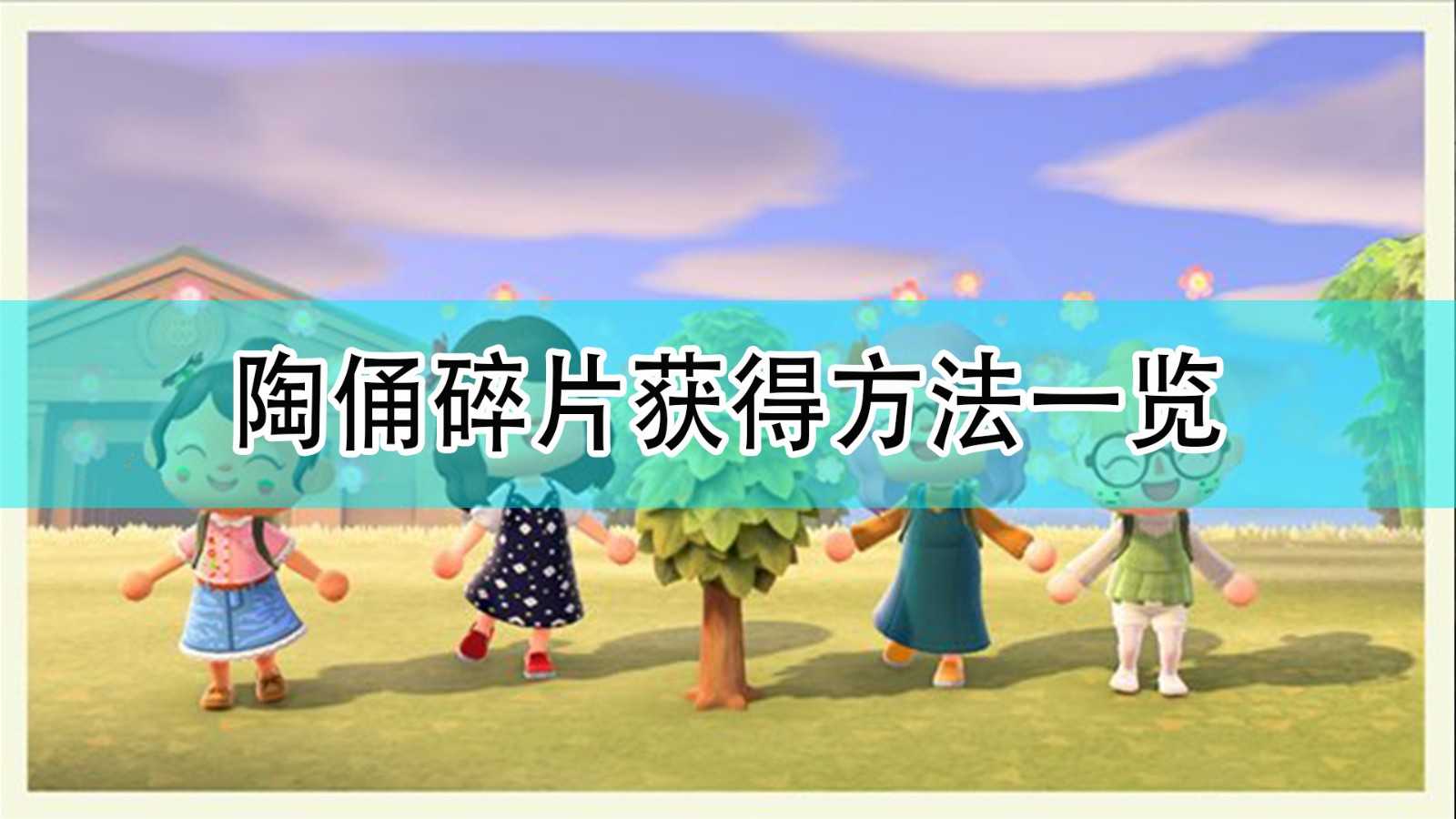 陶俑碎片获得方法一览